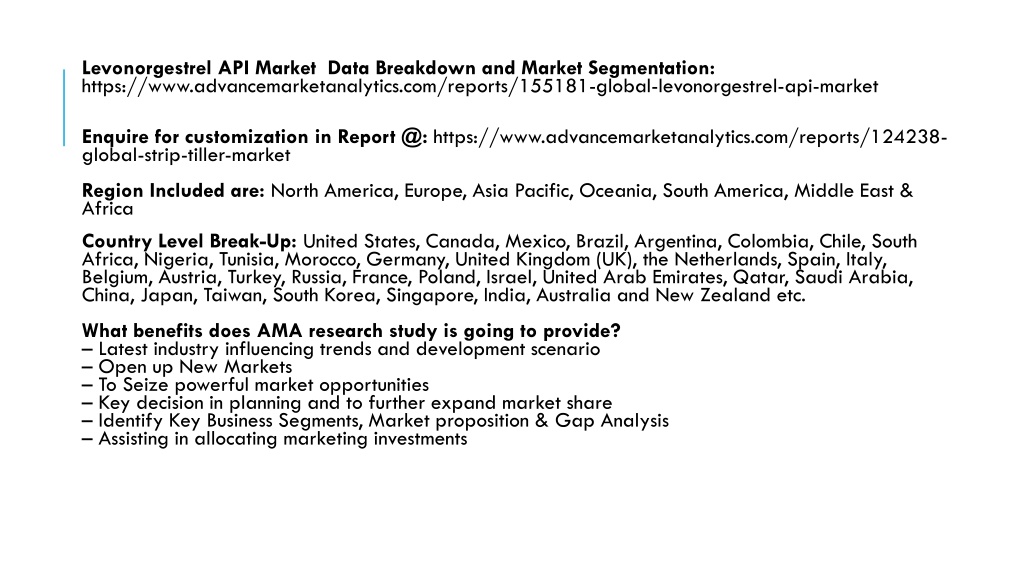 Levonorgestrel API Market Data Breakdown and Market Segmentation: https://www.advancemarketanalytics.com/reports/155181-global-levonorgestrel-api-market

Enquire for customization in Report @: https://www.advancemarketanalytics.com/reports/124238-global-strip-tiller-market

Region Included are: North America, Europe, Asia Pacific, Oceania, South America, Middle East & Africa

Country Level Break-Up: United States, Canada, Mexico, Brazil, Argentina, Colombia, Chile, South Africa, Nigeria, Tunisia, Morocco, Germany, United Kingdom (UK), the Netherlands, Spain, Italy, Belgium, Austria, Turkey, Russia, France, Poland, Israel, United Arab Emirates, Qatar, Saudi Arabia, China, Japan, Taiwan, South Korea, Singapore, India, Australia and New Zealand etc.

What benefits does AMA research study is going to provide?
– Latest industry influencing trends and development scenario
– Open up New Markets
– To Seize powerful market opportunities
– Key decision in planning and to further expand market share
– Identify Key Business Segments, Market proposition & Gap Analysis
– Assisting in allocating marketing investments